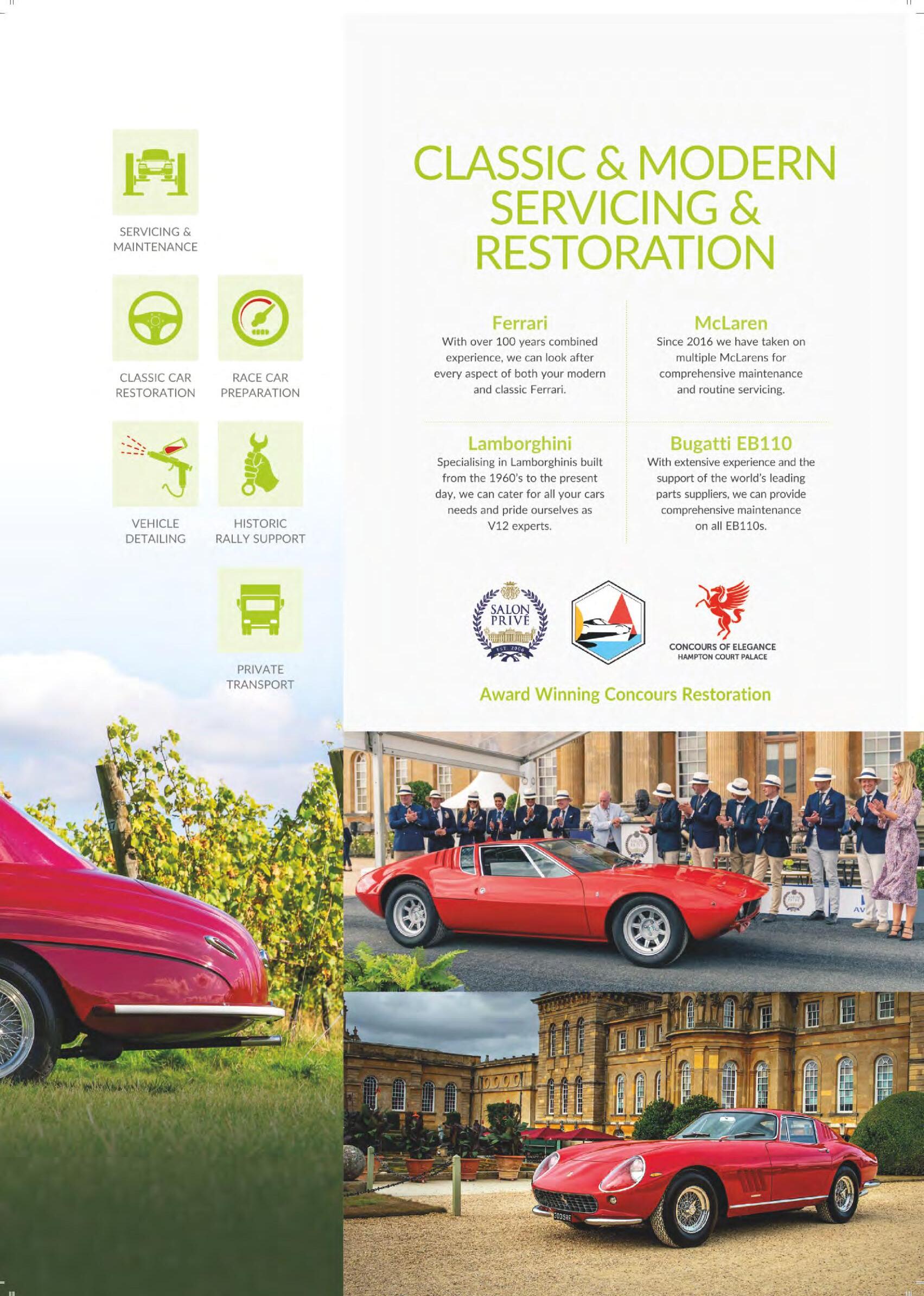 SERVICING &
MAINTENANCE

CLASSIC CAR
RESTORATION

RACE CAR
PREPARATION

VEHICLE
DETAILING

HISTORIC
RALLY SUPPORT

PRIVATE
TRANSPORT

CLASSIC & MODERN
SERVICING &
RESTORATION

Ferrari
With over 100 years combined experience, we can look after every aspect of both your modern and classic Ferrari.

McLaren
Since 2016 we have taken on multiple McLarens for comprehensive maintenance and routine servicing.

Lamborghini
Specialising in Lamborghinis built from the 1960's to the present day, we can cater for all your cars needs and pride ourselves as V12 experts.

Bugatti EB110
With extensive experience and the support of the world's leading parts suppliers, we can provide comprehensive maintenance on all EB110s.

SALON
PRIVÉ
EST. 2006

CONCOURS OF ELEGANCE
HAMPTON COURT PALACE

Award Winning Concours Restoration